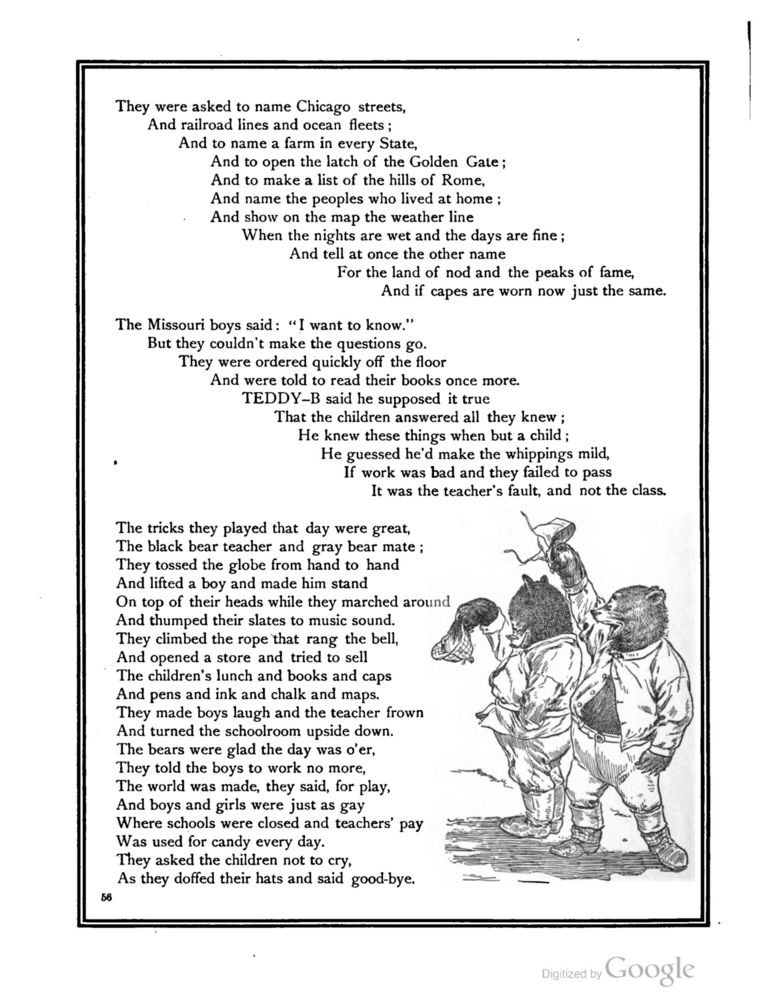 They were asked to name Chicago streets,
And railroad lines and ocean fleets;
And to name a farm in every State,
And to open the latch of the Golden Gate;
And to make a list of the hills of Rome,
And name the peoples who lived at home;
And show on the map the weather line
When the nights are wet and the days are fine;
And tell at once the other name
For the land of nod and the peaks of fame,
And if capes are worn now just the same.

The Missouri boys said: "I want to know."
But they couldn't make the questions go.
They were ordered quickly off the floor
And were told to read their books once more.
TEDDY-B said he supposed it true
That the children answered all they knew;
He knew these things when but a child;
He guessed he'd make the whippings mild,
If work was bad and they failed to pass
It was the teacher's fault, and not the class.

The tricks they played that day were great,
The black bear teacher and gray bear mate;
They tossed the globe from hand to hand
And lifted a boy and made him stand
On top of their heads while they marched around
And thumped their slates to music sound.
They climbed the rope that rang the bell,
And opened a store and tried to sell
The children's lunch and books and caps
And pens and ink and chalk and maps.
They made boys laugh and the teacher frown
And turned the schoolroom upside down.
The bears were glad the day was o'er,
They told the boys to work no more,
The world was made, they said, for play,
And boys and girls were just as gay
Where schools were closed and teachers' pay
Was used for candy every day.
They asked the children not to cry,
As they doffed their hats and said good-bye.

56

Digitized by Google